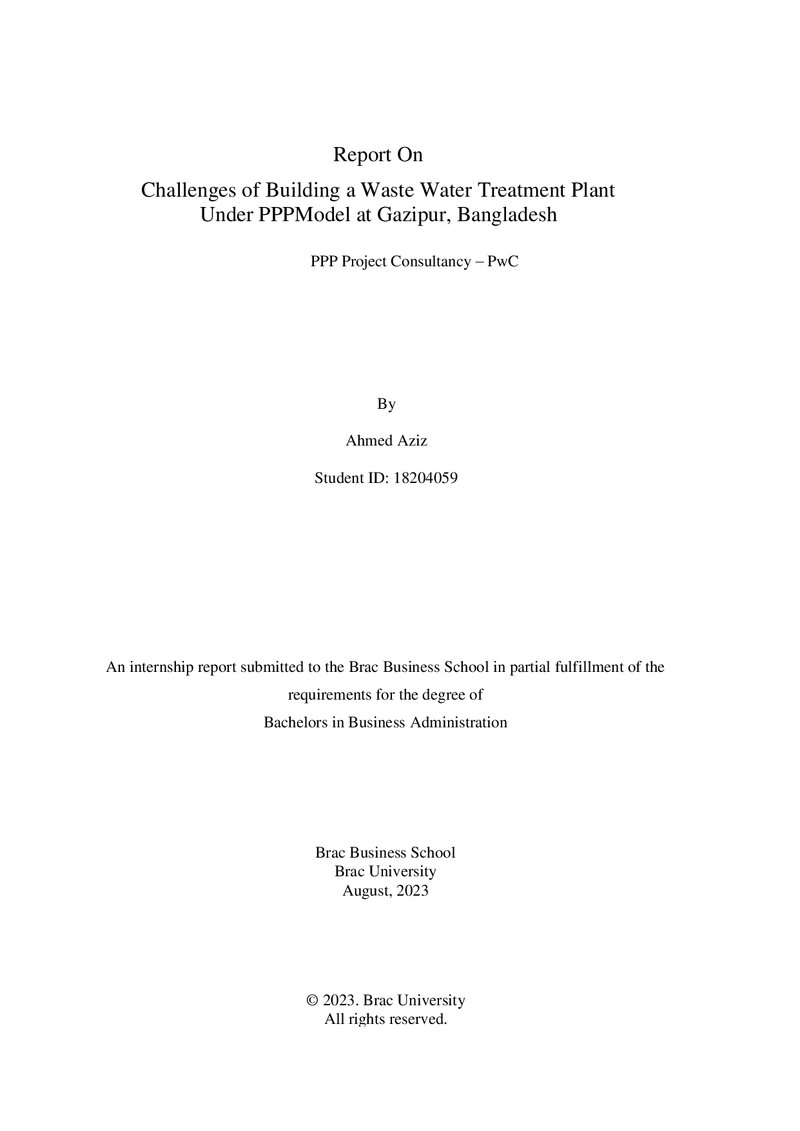 Report On

Challenges of Building a Waste Water Treatment Plant
Under PPPModel at Gazipur, Bangladesh

PPP Project Consultancy – PwC

By

Ahmed Aziz

Student ID: 18204059

An internship report submitted to the Brac Business School in partial fulfillment of the requirements for the degree of
Bachelors in Business Administration

Brac Business School
Brac University
August, 2023

© 2023. Brac University
All rights reserved.